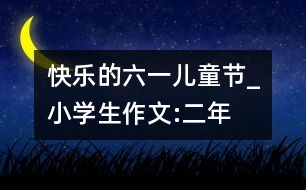 快乐的六一儿童节_小学生作文:二年